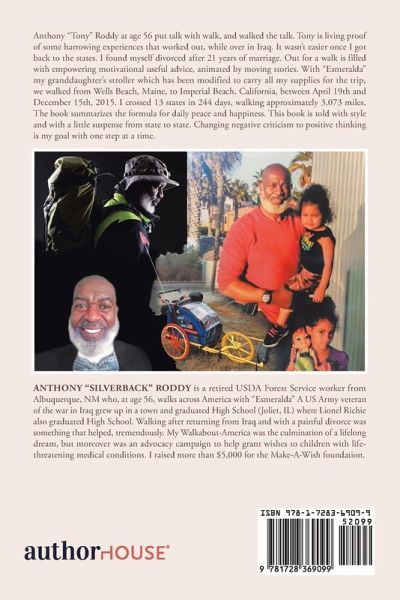 Anthony "Tony" Roddy at age 56 put talk with walk, and walked the talk. Tony is living proof of some harrowing experiences that worked out, while over in Iraq. It wasn't easier once I got back to the states. I found myself divorced after 21 years of marriage. Out for a walk is filled with empowering motivational useful advice, animated by moving stories. With "Esmeralda" my granddaughter's stroller which has been modified to carry all my supplies for the trip, we walked from Wells Beach, Maine, to Imperial Beach, California, between April 19th and December 15th, 2015. I crossed 13 states in 244 days, walking approximately 3,073 miles. The book summarizes the formula for daily peace and happiness. This book is told with style and with a little suspense from state to state. Changing negative criticism to positive thinking is my goal with one step at a time.

ANTHONY "SILVERBACK" RODDY is a retired USDA Forest Service worker from Albuquerque, NM who, at age 56, walks across America with "Esmeralda" A US Army veteran of the war in Iraq grew up in a town and graduated High School (Joliet, IL) where Lionel Richie also graduated High School. Walking after returning from Iraq and with a painful divorce was something that helped, tremendously. My Walkabout-America was the culmination of a lifelong dream, but moreover was an advocacy campaign to help grant wishes to children with life-threatening medical conditions. I raised more than $5,000 for the Make-A-Wish foundation.

authorHOUSE®

ISBN 978-1-7283-6909-9
52099
9 781728 369099